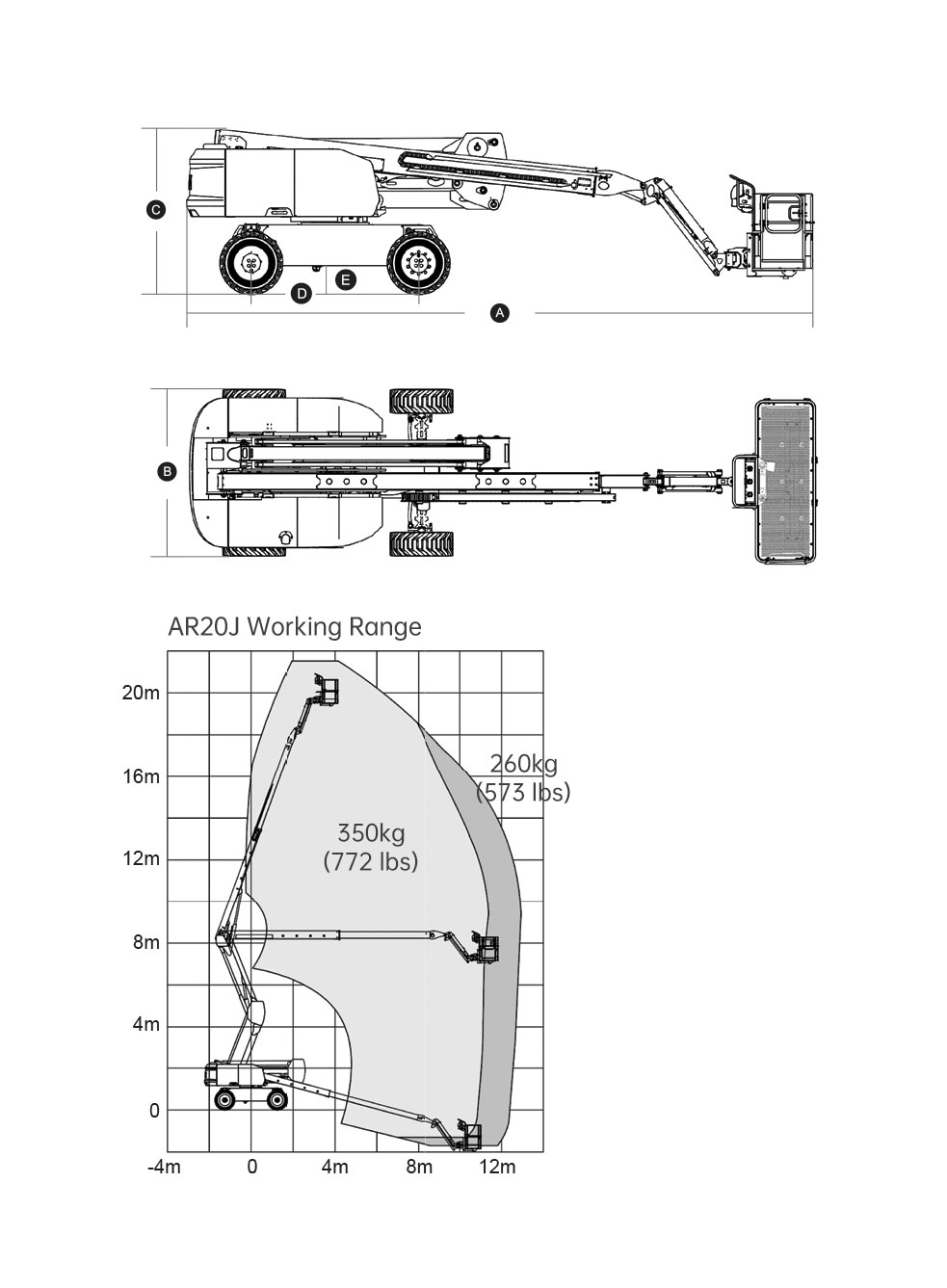 C

D E

A

B

AR20J Working Range

20m

16m

12m

8m

4m

0

-4m 0 4m 8m 12m

260kg
(573 lbs)

350kg
(772 lbs)